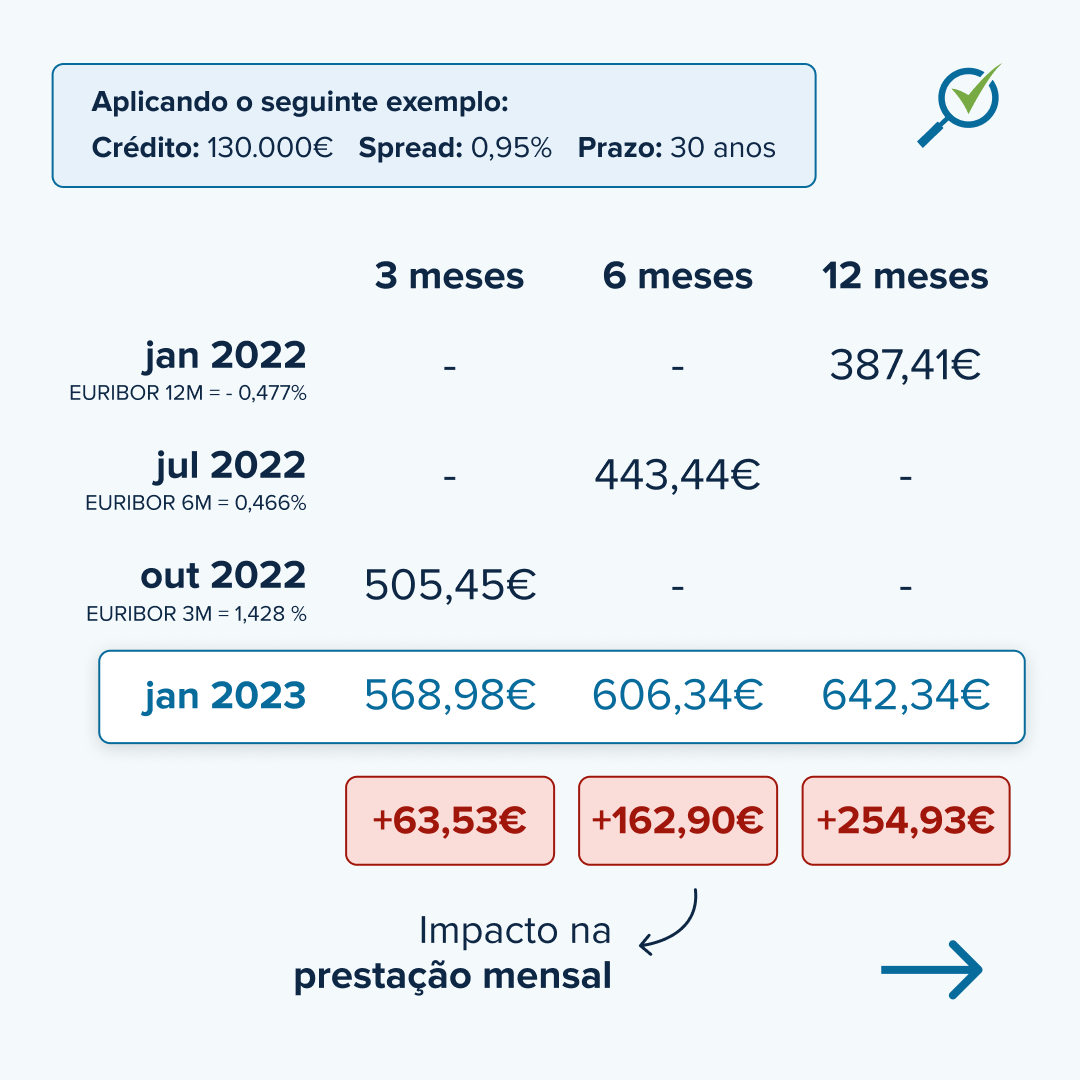 Aplicando o seguinte exemplo:
Crédito: 130.000€ Spread: 0,95% Prazo: 30 anos

| | 3 meses | 6 meses | 12 meses |
|---|---|---|---|
| jan 2022 EURIBOR 12M = - 0,477% | - | - | 387,41€ |
| jul 2022 EURIBOR 6M = 0,466% | - | 443,44€ | - |
| out 2022 EURIBOR 3M = 1,428 % | 505,45€ | - | - |
| jan 2023 | 568,98€ | 606,34€ | 642,34€ |
| | +63,53€ | +162,90€ | +254,93€ |

Impacto na prestação mensal